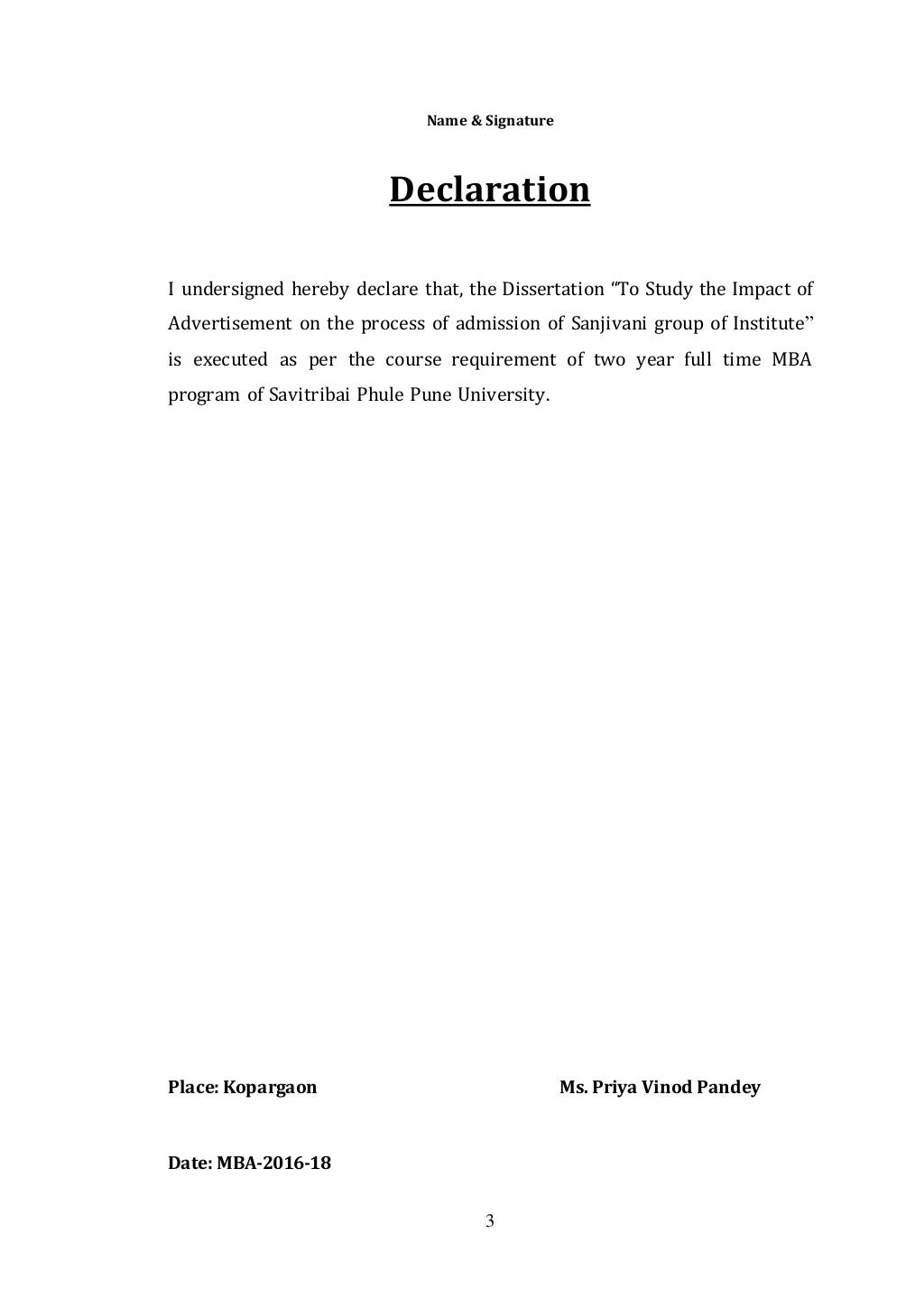 Name & Signature

Declaration

I undersigned hereby declare that, the Dissertation "To Study the Impact of Advertisement on the process of admission of Sanjivani group of Institute" is executed as per the course requirement of two year full time MBA program of Savitribai Phule Pune University.

Place: Kopargaon Ms. Priya Vinod Pandey

Date: MBA-2016-18

3